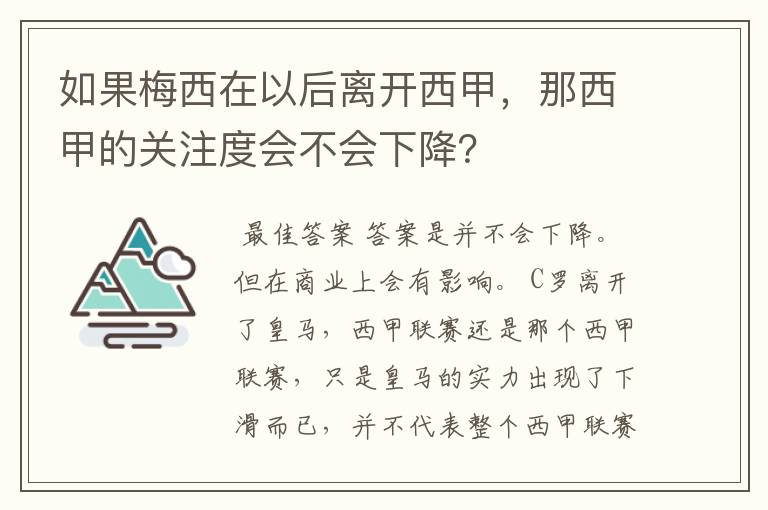 如果梅西在以后离开西甲，那西甲的关注度会不会下降?

最佳答案 答案是并不会下降。但在商业上会有影响。C罗离开了皇马，西甲联赛还是那个西甲联赛，只是皇马的实力出现了下滑而已，并不代表整个西甲联赛